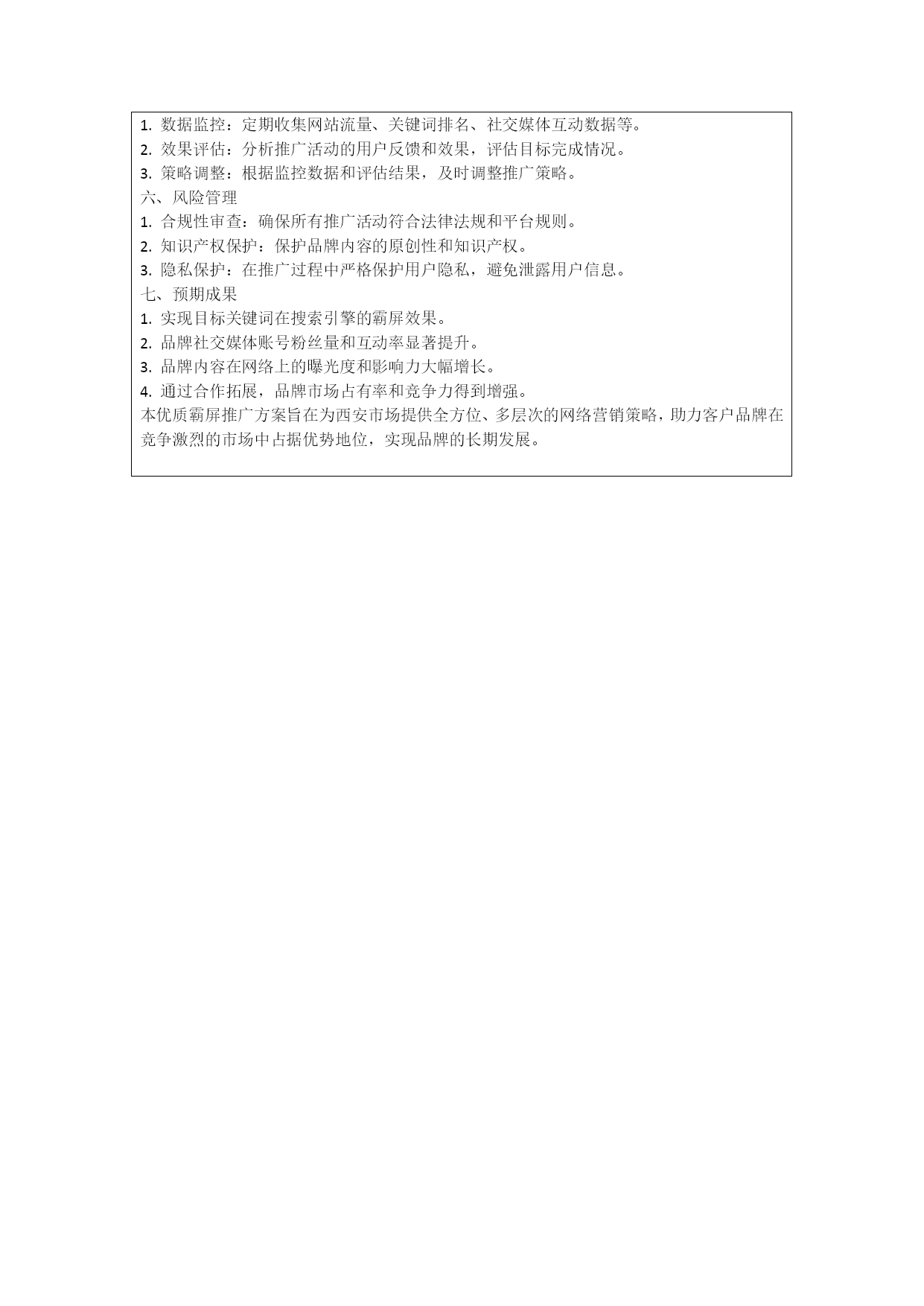 1. 数据监控：定期收集网站流量、关键词排名、社交媒体互动数据等。
2. 效果评估：分析推广活动的用户反馈和效果，评估目标完成情况。
3. 策略调整：根据监控数据和评估结果，及时调整推广策略。
六、风险管理
1. 合规性审查：确保所有推广活动符合法律法规和平台规则。
2. 知识产权保护：保护品牌内容的原创性和知识产权。
3. 隐私保护：在推广过程中严格保护用户隐私，避免泄露用户信息。
七、预期成果
1. 实现目标关键词在搜索引擎的霸屏效果。
2. 品牌社交媒体账号粉丝量和互动率显著提升。
3. 品牌内容在网络上的曝光度和影响力大幅增长。
4. 通过合作拓展，品牌市场占有率和竞争力得到增强。
本优质霸屏推广方案旨在为西安市场提供全方位、多层次的网络营销策略，助力客户品牌在竞争激烈的市场中占据优势地位，实现品牌的长期发展。